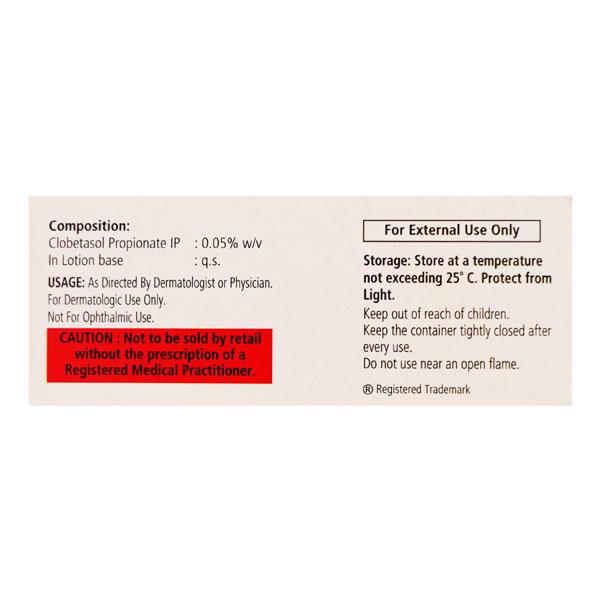 Composition:
Clobetasol Propionate IP : 0.05% w/v
In Lotion base : q.s.

USAGE: As Directed By Dermatologist or Physician.
For Dermatologic Use Only.
Not For Ophthalmic Use.

CAUTION : Not to be sold by retail without the prescription of a Registered Medical Practitioner.

For External Use Only

Storage: Store at a temperature not exceeding 25° C. Protect from Light.
Keep out of reach of children.
Keep the container tightly closed after every use.
Do not use near an open flame.

® Registered Trademark